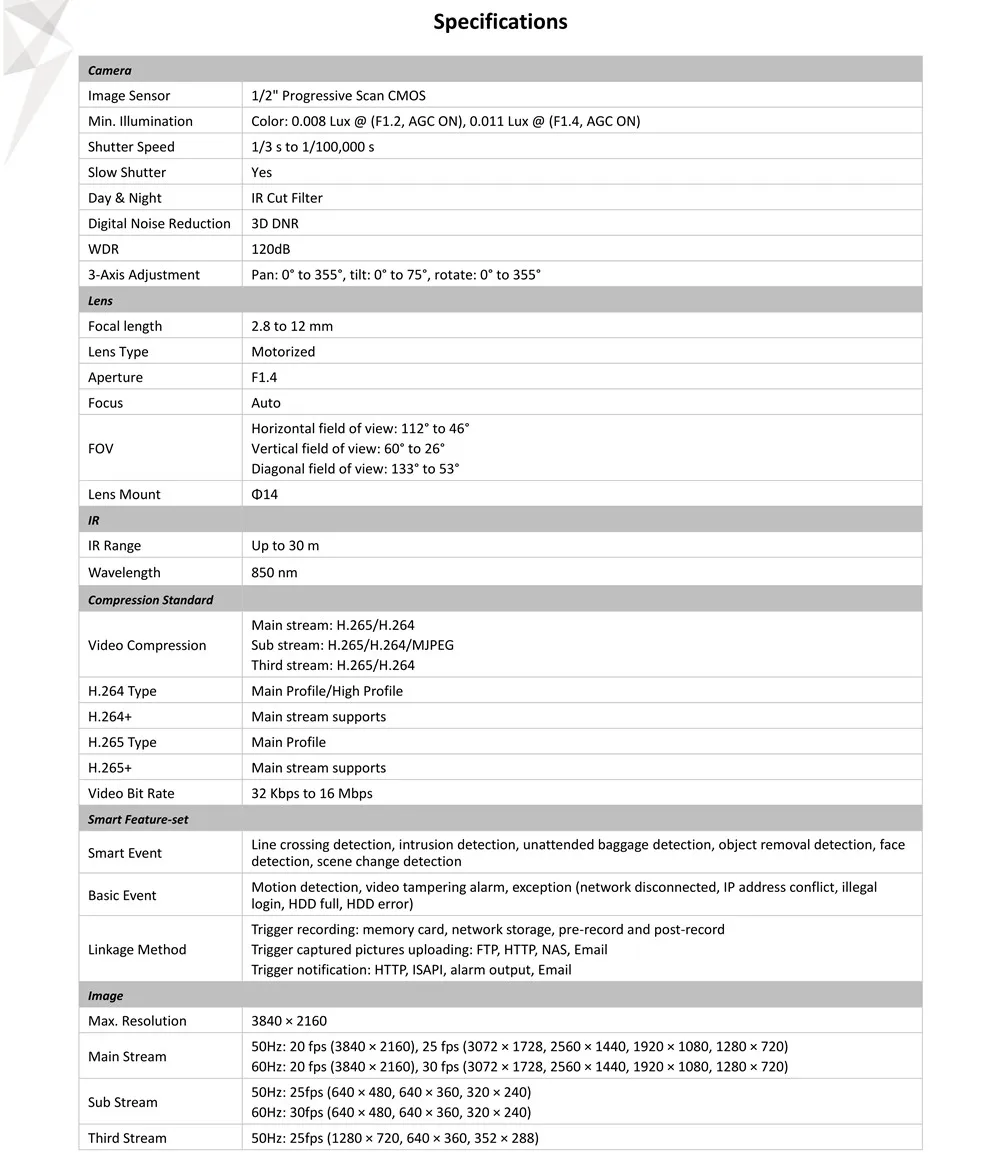 Specifications

| Camera | |
|---|---|
| Image Sensor | 1/2" Progressive Scan CMOS |
| Min. Illumination | Color: 0.008 Lux @ (F1.2, AGC ON), 0.011 Lux @ (F1.4, AGC ON) |
| Shutter Speed | 1/3 s to 1/100,000 s |
| Slow Shutter | Yes |
| Day & Night | IR Cut Filter |
| Digital Noise Reduction | 3D DNR |
| WDR | 120dB |
| 3-Axis Adjustment | Pan: 0° to 355°, tilt: 0° to 75°, rotate: 0° to 355° |
| Lens | |
| Focal length | 2.8 to 12 mm |
| Lens Type | Motorized |
| Aperture | F1.4 |
| Focus | Auto |
| FOV | Horizontal field of view: 112° to 46° Vertical field of view: 60° to 26° Diagonal field of view: 133° to 53° |
| Lens Mount | Φ14 |
| IR | |
| IR Range | Up to 30 m |
| Wavelength | 850 nm |
| Compression Standard | |
| Video Compression | Main stream: H.265/H.264 Sub stream: H.265/H.264/MJPEG Third stream: H.265/H.264 |
| H.264 Type | Main Profile/High Profile |
| H.264+ | Main stream supports |
| H.265 Type | Main Profile |
| H.265+ | Main stream supports |
| Video Bit Rate | 32 Kbps to 16 Mbps |
| Smart Feature-set | |
| Smart Event | Line crossing detection, intrusion detection, unattended baggage detection, object removal detection, face detection, scene change detection |
| Basic Event | Motion detection, video tampering alarm, exception (network disconnected, IP address conflict, illegal login, HDD full, HDD error) |
| Linkage Method | Trigger recording: memory card, network storage, pre-record and post-record Trigger captured pictures uploading: FTP, HTTP, NAS, Email Trigger notification: HTTP, ISAPI, alarm output, Email |
| Image | |
| Max. Resolution | 3840 × 2160 |
| Main Stream | 50Hz: 20 fps (3840 × 2160), 25 fps (3072 × 1728, 2560 × 1440, 1920 × 1080, 1280 × 720) 60Hz: 20 fps (3840 × 2160), 30 fps (3072 × 1728, 2560 × 1440, 1920 × 1080, 1280 × 720) |
| Sub Stream | 50Hz: 25fps (640 × 480, 640 × 360, 320 × 240) 60Hz: 30fps (640 × 480, 640 × 360, 320 × 240) |
| Third Stream | 50Hz: 25fps (1280 × 720, 640 × 360, 352 × 288) |